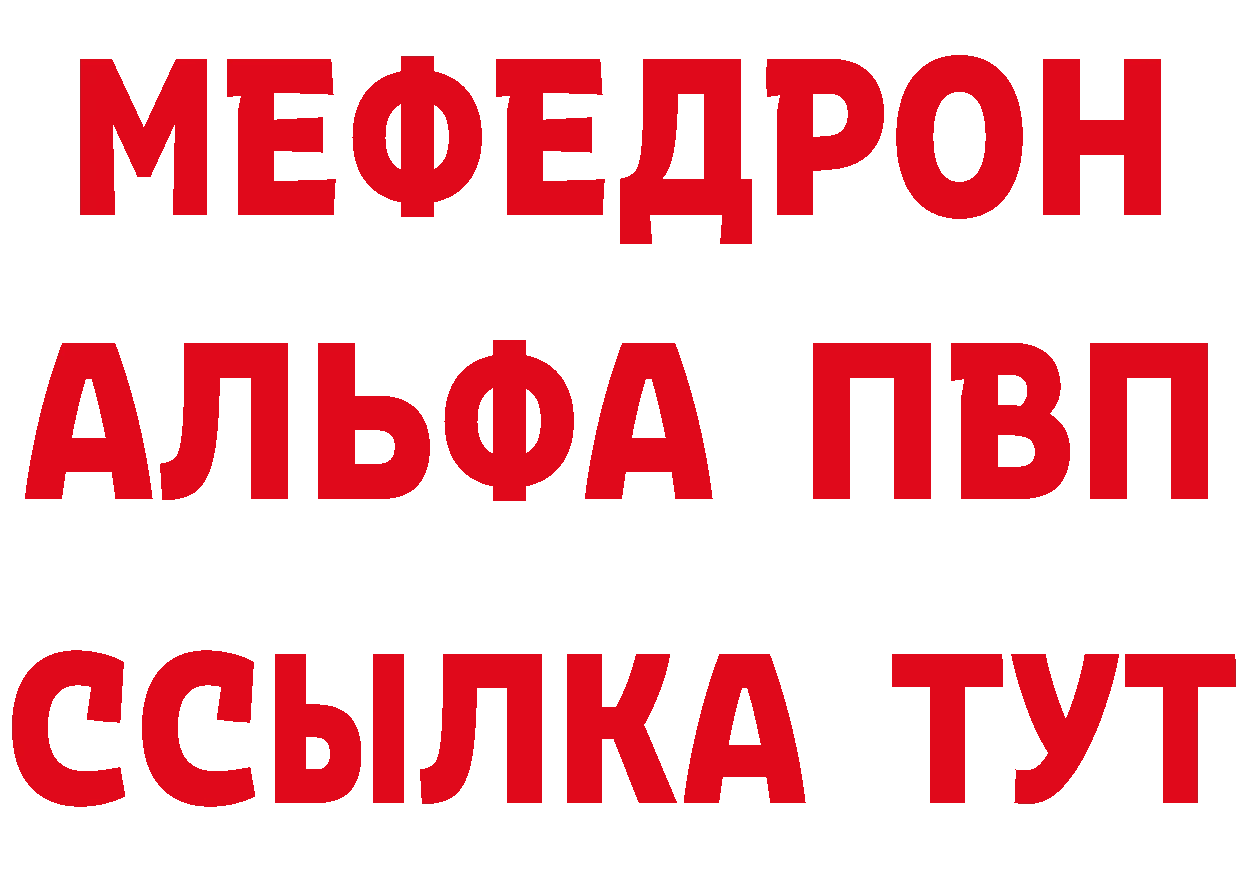 МЕФЕДРОН
АЛЬФА ПВП
ССЫЛКА ТУТ